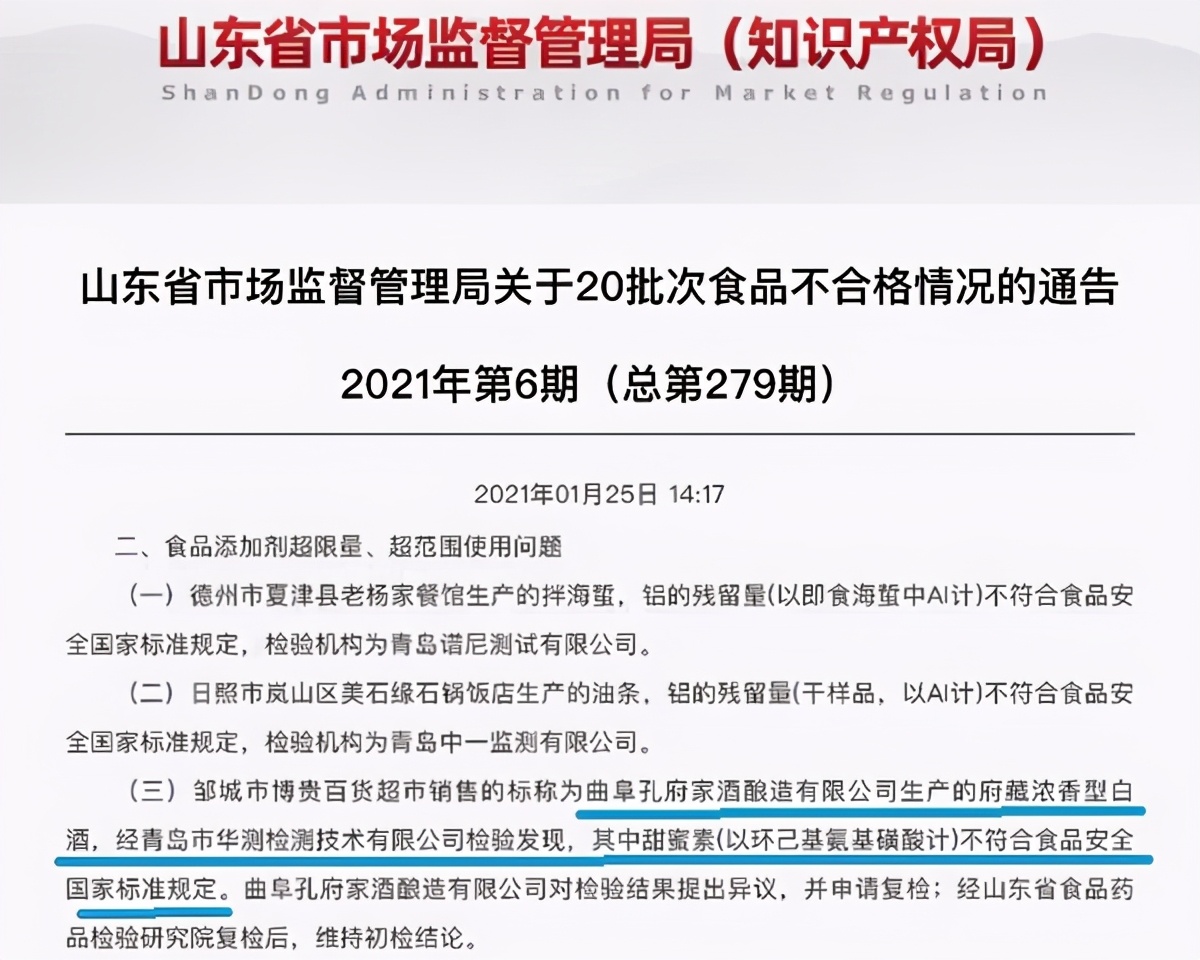 山东省市场监督管理局（知识产权局）
ShanDong Administration for Market Regulation

山东省市场监督管理局关于20批次食品不合格情况的通告

2021年第6期（总第279期）

2021年01月25日 14:17

二、食品添加剂超限量、超范围使用问题

（一）德州市夏津县老杨家餐馆生产的拌海蜇，铝的残留量(以即食海蜇中Al计)不符合食品安全国家标准规定，检验机构为青岛谱尼测试有限公司。

（二）日照市岚山区美石缘石锅饭店生产的油条，铝的残留量(干样品，以Al计)不符合食品安全国家标准规定，检验机构为青岛中一监测有限公司。

（三）邹城市博贵百货超市销售的标称为曲阜孔府家酒酿造有限公司生产的府藏浓香型白酒，经青岛市华测检测技术有限公司检验发现，其中甜蜜素(以环己基氨基磺酸计)不符合食品安全国家标准规定。曲阜孔府家酒酿造有限公司对检验结果提出异议，并申请复检；经山东省食品药品检验研究院复检后，维持初检结论。